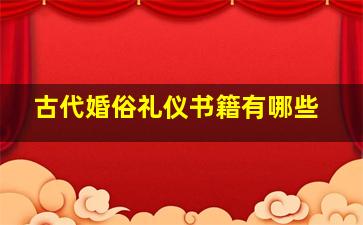 古代婚俗礼仪书籍有哪些